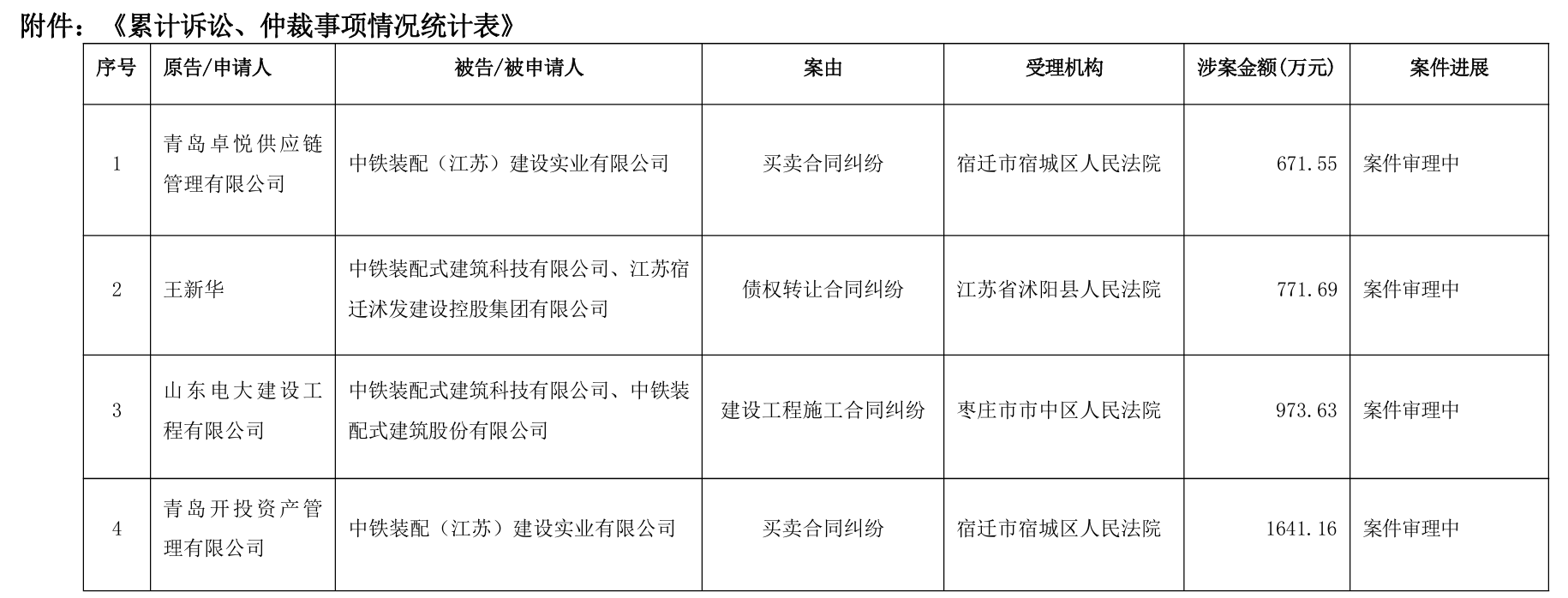 附件：《累计诉讼、仲裁事项情况统计表》

| 序号 | 原告/申请人 | 被告/被申请人 | 案由 | 受理机构 | 涉案金额(万元) | 案件进展 |
|---|---|---|---|---|---|---|
| 1 | 青岛卓悦供应链管理有限公司 | 中铁装配（江苏）建设实业有限公司 | 买卖合同纠纷 | 宿迁市宿城区人民法院 | 671.55 | 案件审理中 |
| 2 | 王新华 | 中铁装配式建筑科技有限公司、江苏宿迁沭发建设控股集团有限公司 | 债权转让合同纠纷 | 江苏省沭阳县人民法院 | 771.69 | 案件审理中 |
| 3 | 山东电大建设工程有限公司 | 中铁装配式建筑科技有限公司、中铁装配式建筑股份有限公司 | 建设工程施工合同纠纷 | 枣庄市市中区人民法院 | 973.63 | 案件审理中 |
| 4 | 青岛开投资产管理有限公司 | 中铁装配（江苏）建设实业有限公司 | 买卖合同纠纷 | 宿迁市宿城区人民法院 | 1641.16 | 案件审理中 |